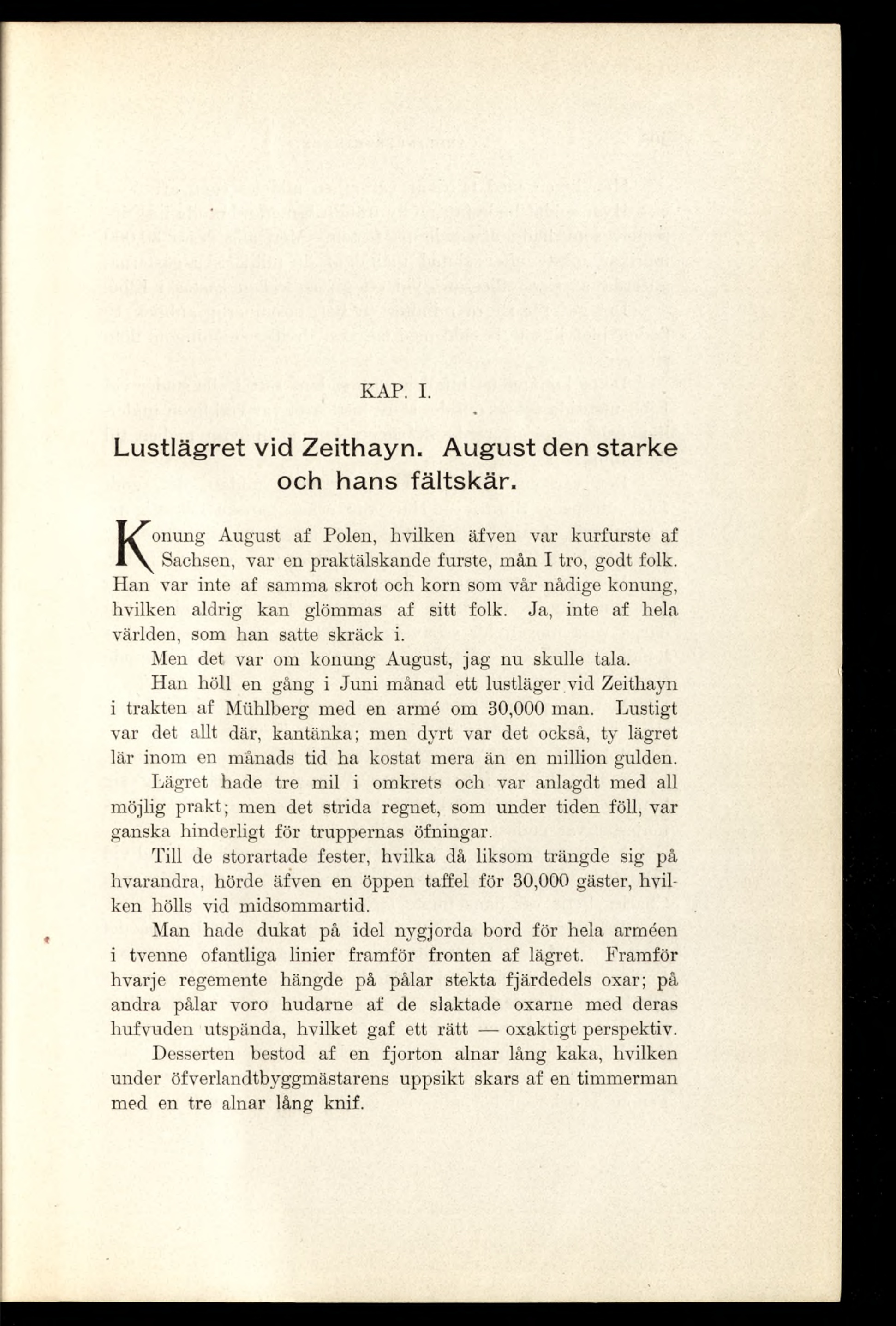 KAP. I.

Lustlägret vid Zeithayn. August den starke och hans fältskär.

Konung August af Polen, hvilken äfven var kurfurste af Sachsen, var en praktälskande furste, mån I tro, godt folk. Han var inte af samma skrot och korn som vår nådige konung, hvilken aldrig kan glömmas af sitt folk. Ja, inte af hela världen, som han satte skräck i.

Men det var om konung August, jag nu skulle tala.

Han höll en gång i Juni månad ett lustläger vid Zeithayn i trakten af Mühlberg med en armé om 30,000 man. Lustigt var det allt där, kantänka; men dyrt var det också, ty lägret lär inom en månads tid ha kostat mera än en million gulden. Lägret hade tre mil i omkrets och var anlagdt med all möjlig prakt; men det strida regnet, som under tiden föll, var ganska hinderligt för truppernas öfningar.

Till de storartade fester, hvilka då liksom trängde sig på hvarandra, hörde äfven en öppen taffel för 30,000 gäster, hvilken hölls vid midsommartid.

Man hade dukat på idel nygjorda bord för hela arméen i tvenne ofantliga linier framför fronten af lägret. Framför hvarje regemente hängde på pålar stekta fjärdedels oxar; på andra pålar voro hudarne af de slaktade oxarne med deras hufvuden utspända, hvilket gaf ett rätt — oxaktigt perspektiv.

Desserten bestod af en fjorton alnar lång kaka, hvilken under öfverlandtbyggmästarens uppsikt skars af en timmerman med en tre alnar lång knif.